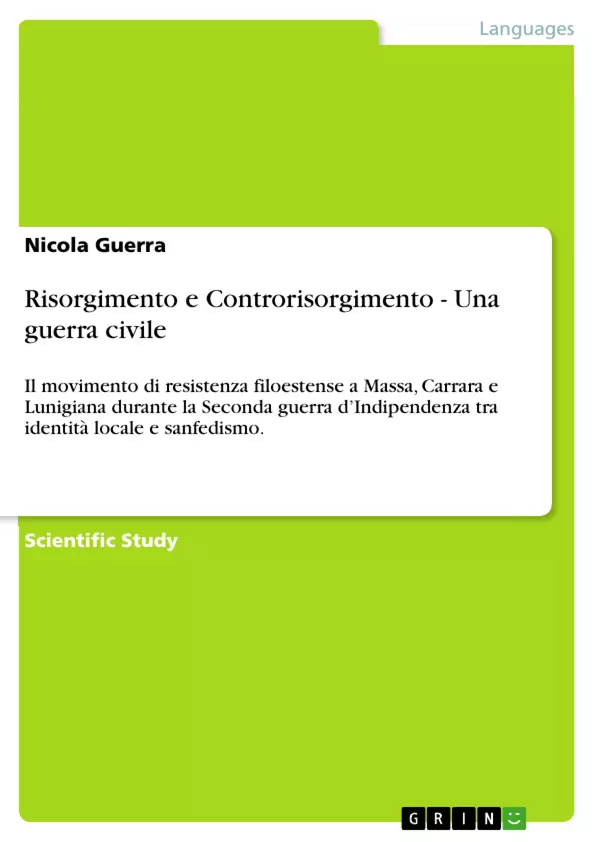 Languages

Nicola Guerra

Risorgimento e Controrisorgimento - Una guerra civile

Il movimento di resistenza filoestense a Massa, Carrara e Lunigiana durante la Seconda guerra d'Indipendenza tra identità locale e sanfedismo.

Scientific Study

GRIN